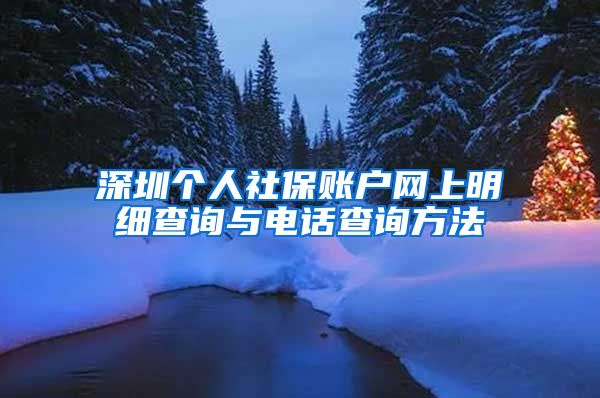 深圳个人社保账户网上明细查询与电话查询方法